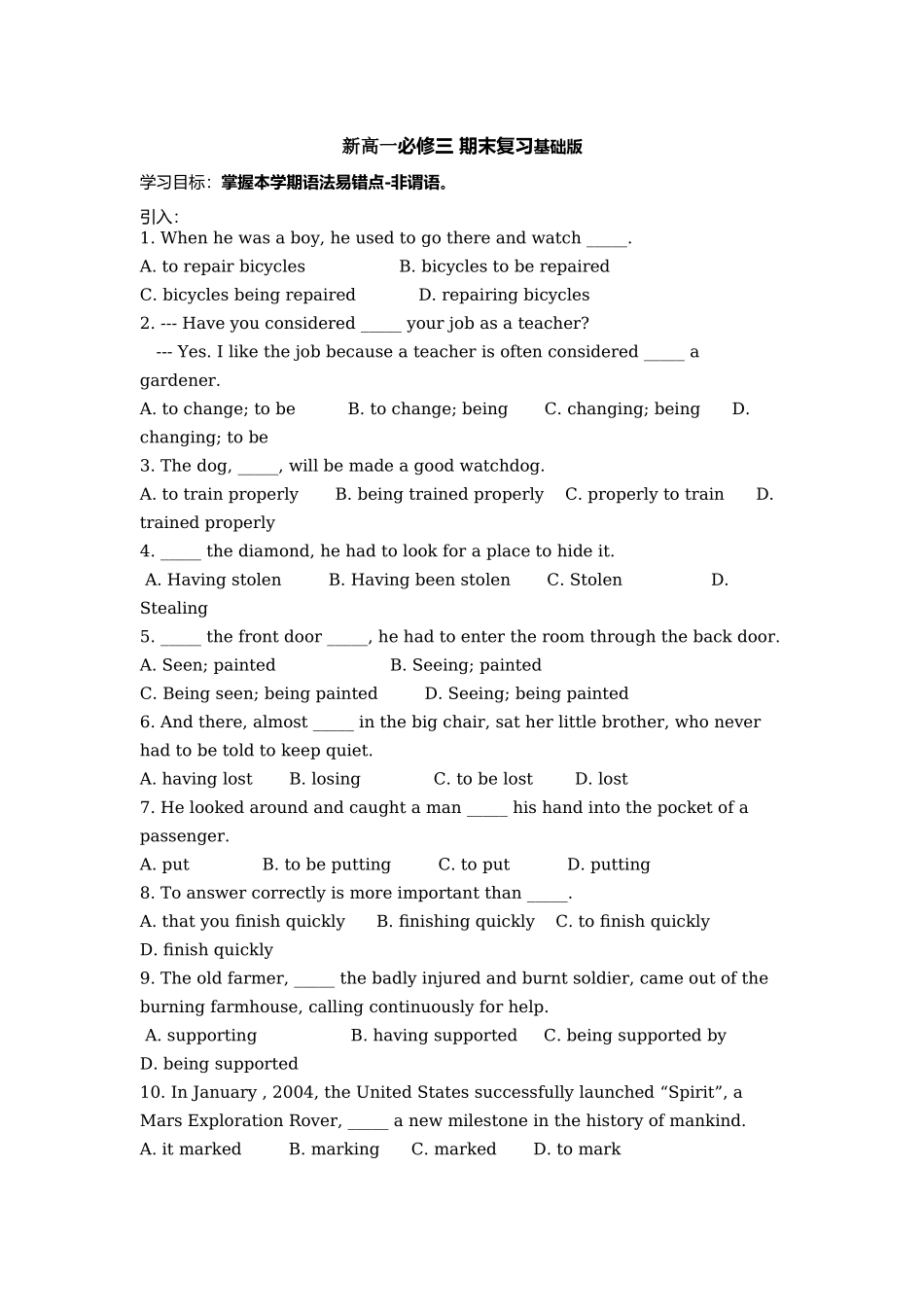 新高一必修三 期末复习基础版

学习目标：掌握本学期语法易错点-非谓语。

引入：
1. When he was a boy, he used to go there and watch ____.
A. to repair bicycles B. bicycles to be repaired
C. bicycles being repaired D. repairing bicycles
2. --- Have you considered ____ your job as a teacher?
--- Yes. I like the job because a teacher is often considered ____ a gardener.
A. to change; to be B. to change; being C. changing; being D. changing; to be
3. The dog, ____, will be made a good watchdog.
A. to train properly B. being trained properly C. properly to train D. trained properly
4. ____ the diamond, he had to look for a place to hide it.
A. Having stolen B. Having been stolen C. Stolen D. Stealing
5. ____ the front door ____, he had to enter the room through the back door.
A. Seen; painted B. Seeing; painted
C. Being seen; being painted D. Seeing; being painted
6. And there, almost ____ in the big chair, sat her little brother, who never had to be told to keep quiet.
A. having lost B. losing C. to be lost D. lost
7. He looked around and caught a man ____ his hand into the pocket of a passenger.
A. put B. to be putting C. to put D. putting
8. To answer correctly is more important than ____.
A. that you finish quickly B. finishing quickly C. to finish quickly
D. finish quickly
9. The old farmer, ____ the badly injured and burnt soldier, came out of the burning farmhouse, calling continuously for help.
A. supporting B. having supported C. being supported by
D. being supported
10. In January , 2004, the United States successfully launched "Spirit", a Mars Exploration Rover, ____ a new milestone in the history of mankind.
A. it marked B. marking C. marked D. to mark